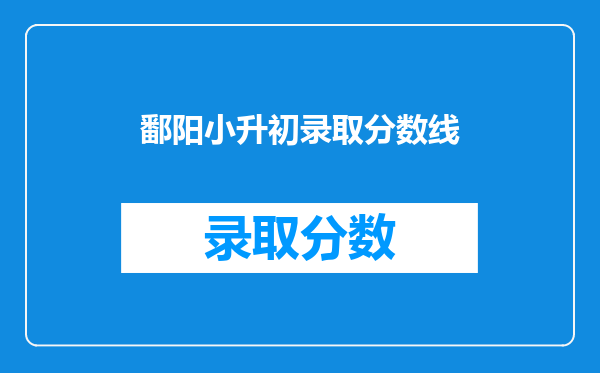 鄱阳小升初录取分数线

录取分数